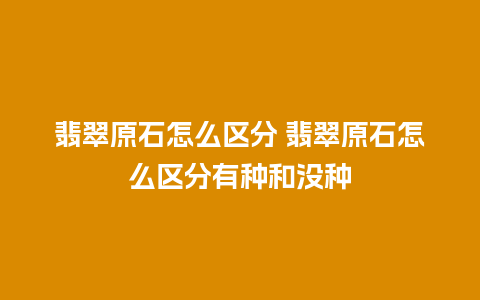 翡翠原石怎么区分 翡翠原石怎么区分有种和没种